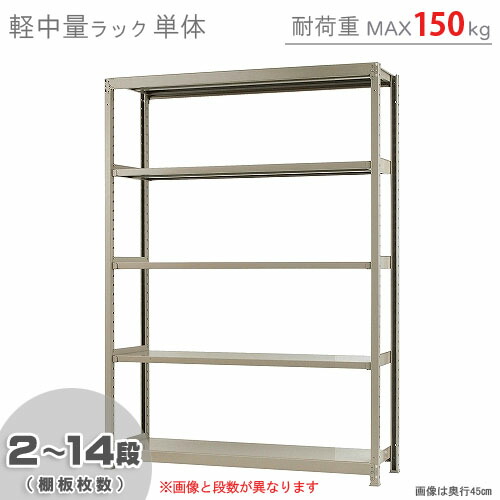 軽中量ラック 単体

耐荷重 MAX 150 kg

2~14段
（棚板枚数）

※画像と段数が異なります

画像は奥行45cm